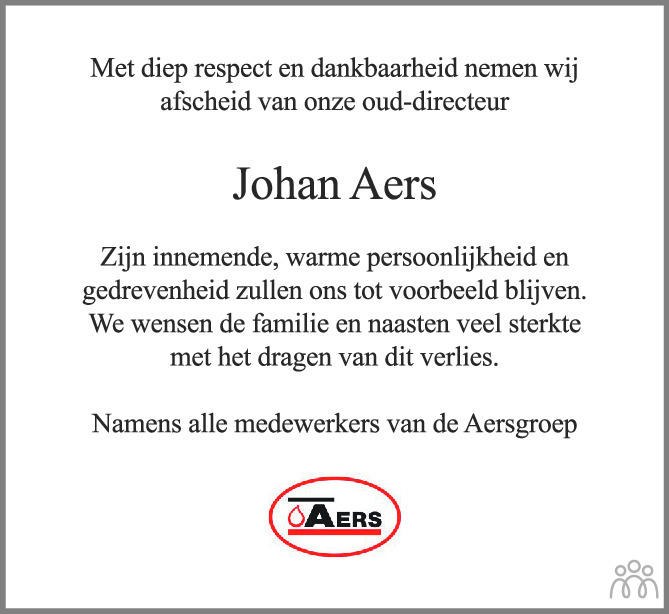 Met diep respect en dankbaarheid nemen wij afscheid van onze oud-directeur

Johan Aers

Zijn innemende, warme persoonlijkheid en gedrevenheid zullen ons tot voorbeeld blijven. We wensen de familie en naasten veel sterkte met het dragen van dit verlies.

Namens alle medewerkers van de Aersgroep

AERS